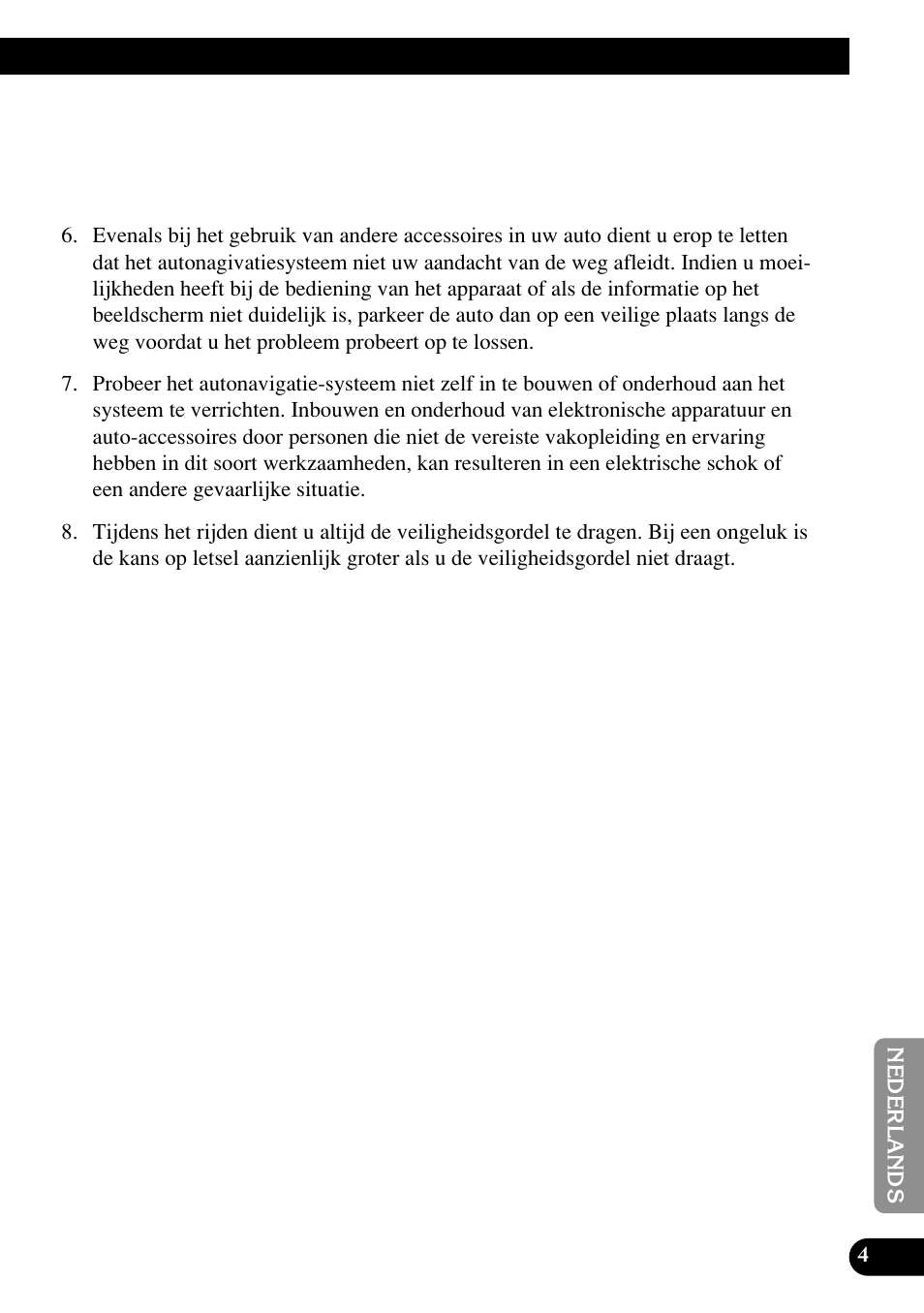 6. Evenals bij het gebruik van andere accessoires in uw auto dient u erop te letten dat het autonagivatiesysteem niet uw aandacht van de weg afleidt. Indien u moeilijkheden heeft bij de bediening van het apparaat of als de informatie op het beeldscherm niet duidelijk is, parkeer de auto dan op een veilige plaats langs de weg voordat u het probleem probeert op te lossen.

7. Probeer het autonavigatie-systeem niet zelf in te bouwen of onderhoud aan het systeem te verrichten. Inbouwen en onderhoud van elektronische apparatuur en auto-accessoires door personen die niet de vereiste vakopleiding en ervaring hebben in dit soort werkzaamheden, kan resulteren in een elektrische schok of een andere gevaarlijke situatie.

8. Tijdens het rijden dient u altijd de veiligheidsgordel te dragen. Bij een ongeluk is de kans op letsel aanzienlijk groter als u de veiligheidsgordel niet draagt.

NEDERLANDS

4